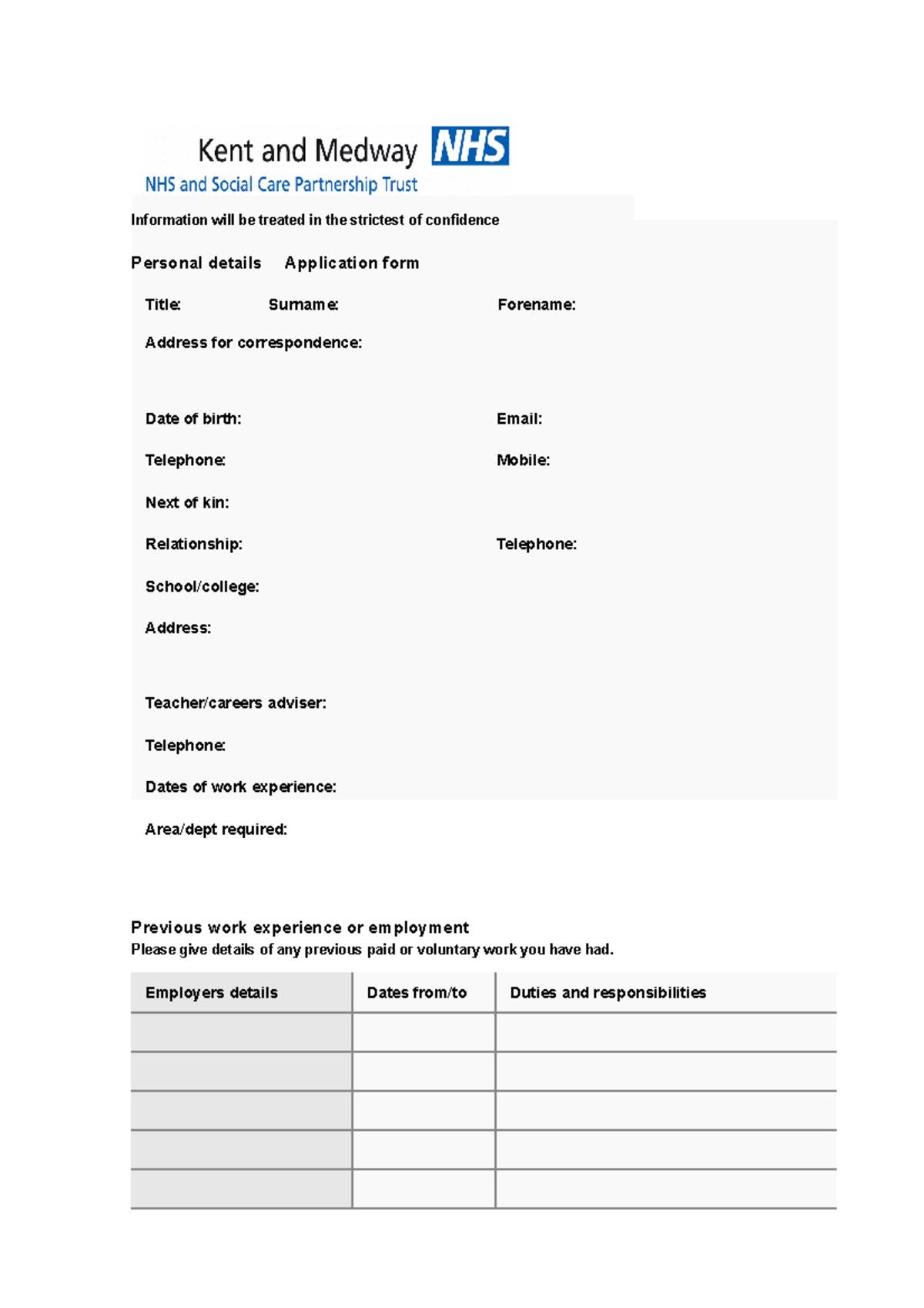 Kent and Medway NHS
NHS and Social Care Partnership Trust

Information will be treated in the strictest of confidence

Personal details Application form

Title: Surname: Forename:

Address for correspondence:

Date of birth: Email:

Telephone: Mobile:

Next of kin:

Relationship: Telephone:

School/college:

Address:

Teacher/careers adviser:

Telephone:

Dates of work experience:

Area/dept required:

Previous work experience or employment
Please give details of any previous paid or voluntary work you have had.

| Employers details | Dates from/to | Duties and responsibilities |
|---|---|---|
| | | |
| | | |
| | | |
| | | |
| | | |